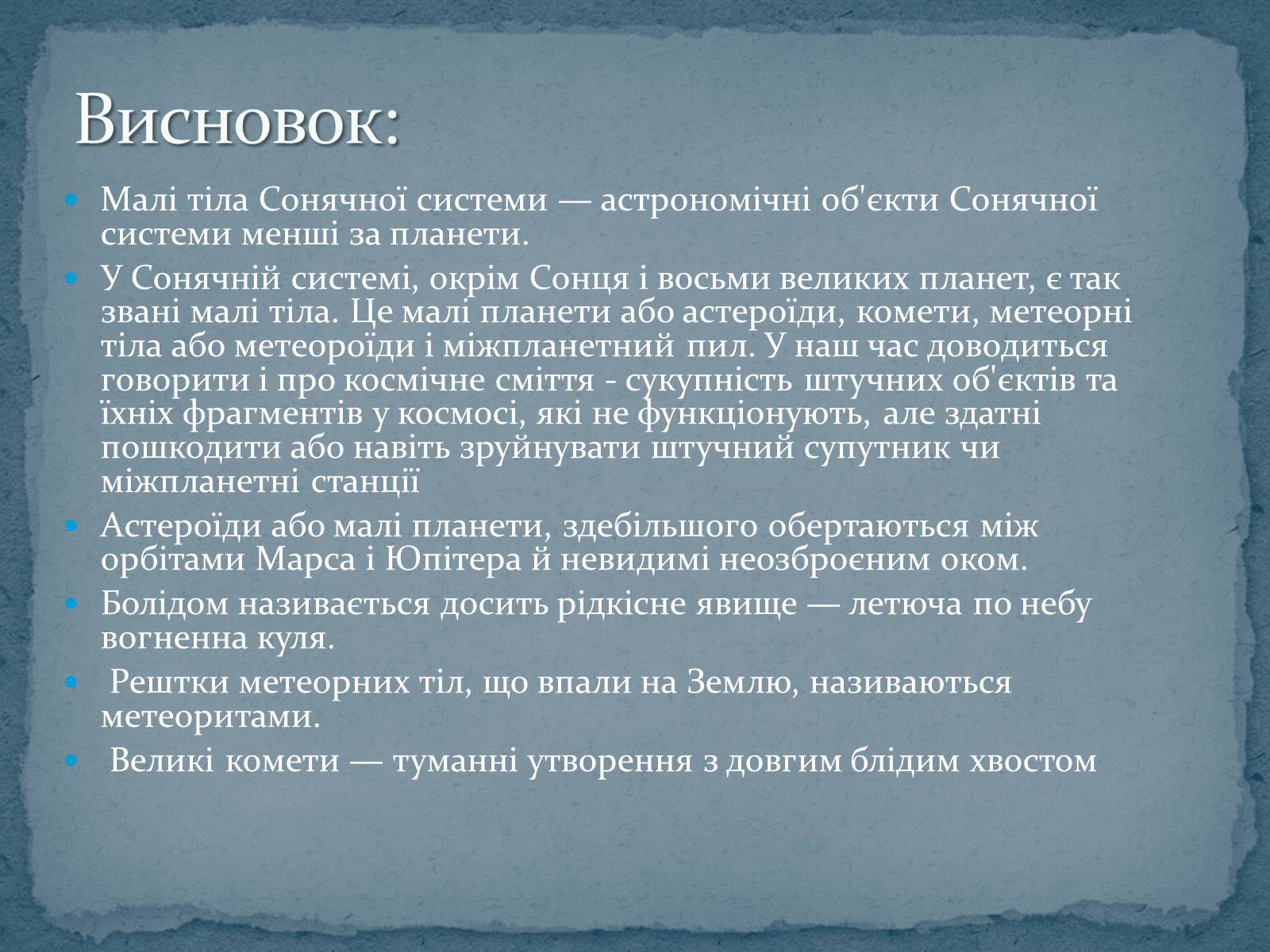 Висновок:

Малі тіла Сонячної системи — астрономічні об'єкти Сонячної системи менші за планети.

У Сонячній системі, окрім Сонця і восьми великих планет, є так звані малі тіла. Це малі планети або астероїди, комети, метеорні тіла або метеороїди і міжпланетний пил. У наш час доводиться говорити і про космічне сміття - сукупність штучних об'єктів та їхніх фрагментів у космосі, які не функціонують, але здатні пошкодити або навіть зруйнувати штучний супутник чи міжпланетні станції

Астероїди або малі планети, здебільшого обертаються між орбітами Марса і Юпітера й невидимі неозброєним оком.

Болідом називається досить рідкісне явище — летюча по небу вогненна куля.

Рештки метеорних тіл, що впали на Землю, називаються метеоритами.

Великі комети — туманні утворення з довгим блідим хвостом